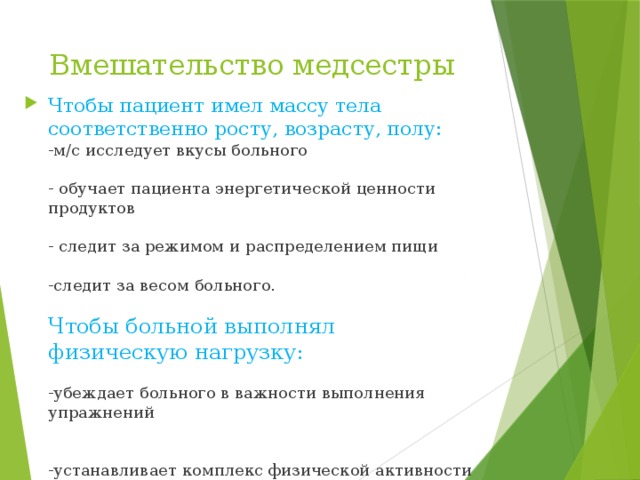 Вмешательство медсестры

Чтобы пациент имел массу тела соответственно росту, возрасту, полу:
-м/с исследует вкусы больного

- обучает пациента энергетической ценности продуктов

- следит за режимом и распределением пищи

-следит за весом больного.

Чтобы больной выполнял физическую нагрузку:

-убеждает больного в важности выполнения упражнений

-устанавливает комплекс физической активности